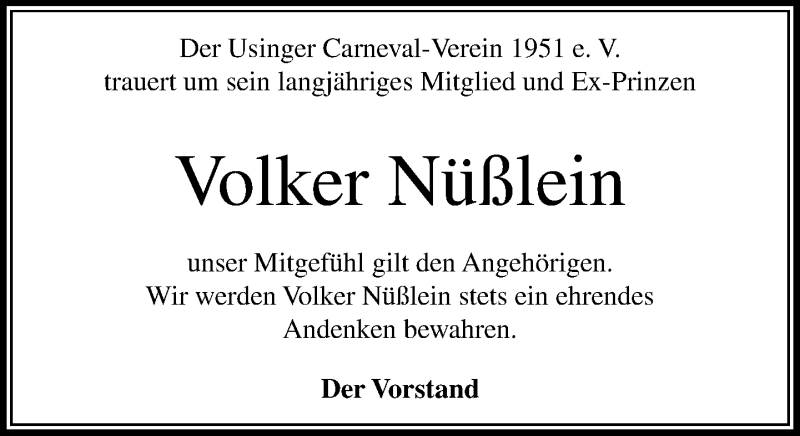 Der Usinger Carneval-Verein 1951 e. V.
trauert um sein langjähriges Mitglied und Ex-Prinzen

Volker Nüßlein

unser Mitgefühl gilt den Angehörigen.
Wir werden Volker Nüßlein stets ein ehrendes Andenken bewahren.

Der Vorstand